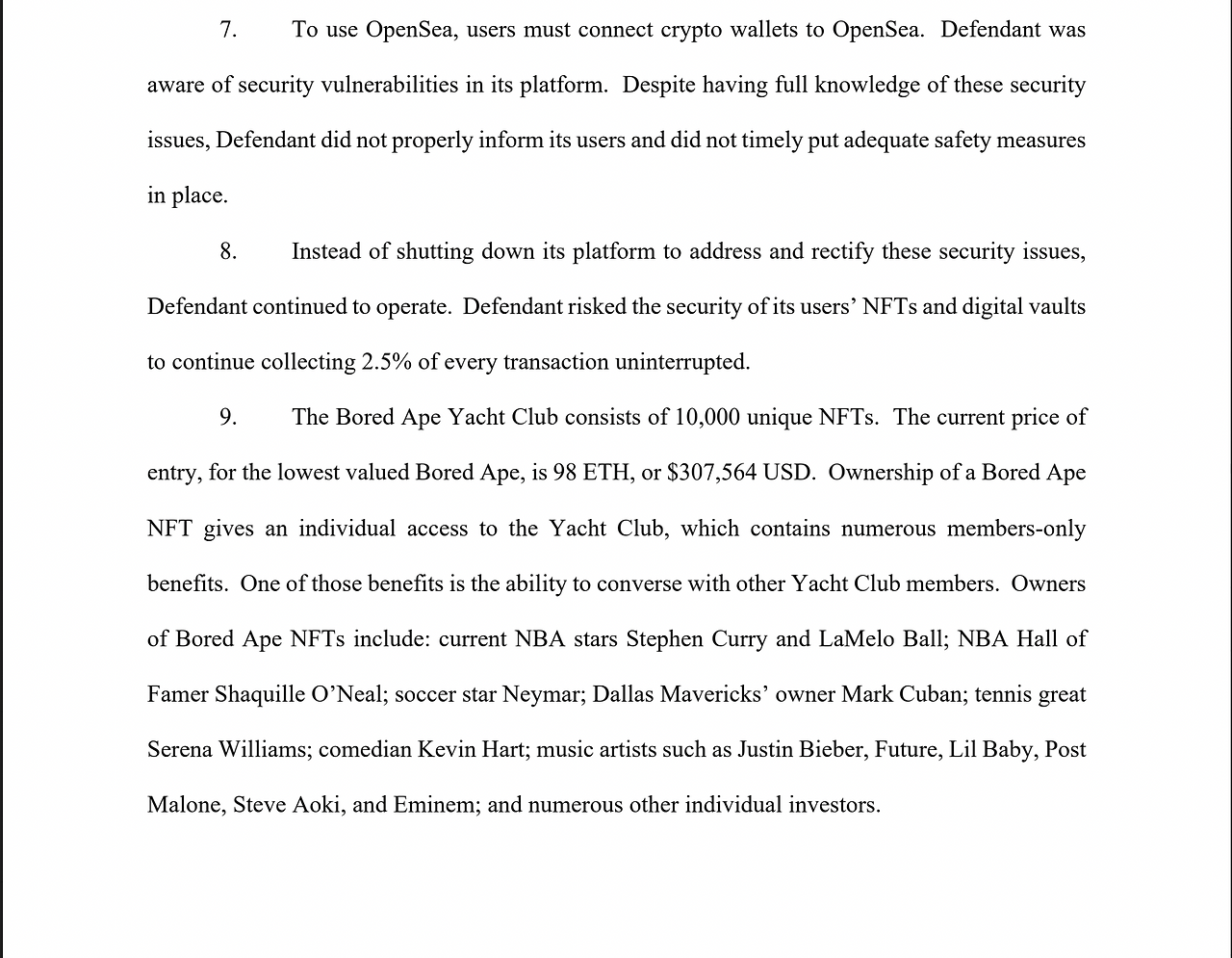 7. To use OpenSea, users must connect crypto wallets to OpenSea. Defendant was aware of security vulnerabilities in its platform. Despite having full knowledge of these security issues, Defendant did not properly inform its users and did not timely put adequate safety measures in place.

8. Instead of shutting down its platform to address and rectify these security issues, Defendant continued to operate. Defendant risked the security of its users' NFTs and digital vaults to continue collecting 2.5% of every transaction uninterrupted.

9. The Bored Ape Yacht Club consists of 10,000 unique NFTs. The current price of entry, for the lowest valued Bored Ape, is 98 ETH, or \$307,564 USD. Ownership of a Bored Ape NFT gives an individual access to the Yacht Club, which contains numerous members-only benefits. One of those benefits is the ability to converse with other Yacht Club members. Owners of Bored Ape NFTs include: current NBA stars Stephen Curry and LaMelo Ball; NBA Hall of Famer Shaquille O'Neal; soccer star Neymar; Dallas Mavericks' owner Mark Cuban; tennis great Serena Williams; comedian Kevin Hart; music artists such as Justin Bieber, Future, Lil Baby, Post Malone, Steve Aoki, and Eminem; and numerous other individual investors.